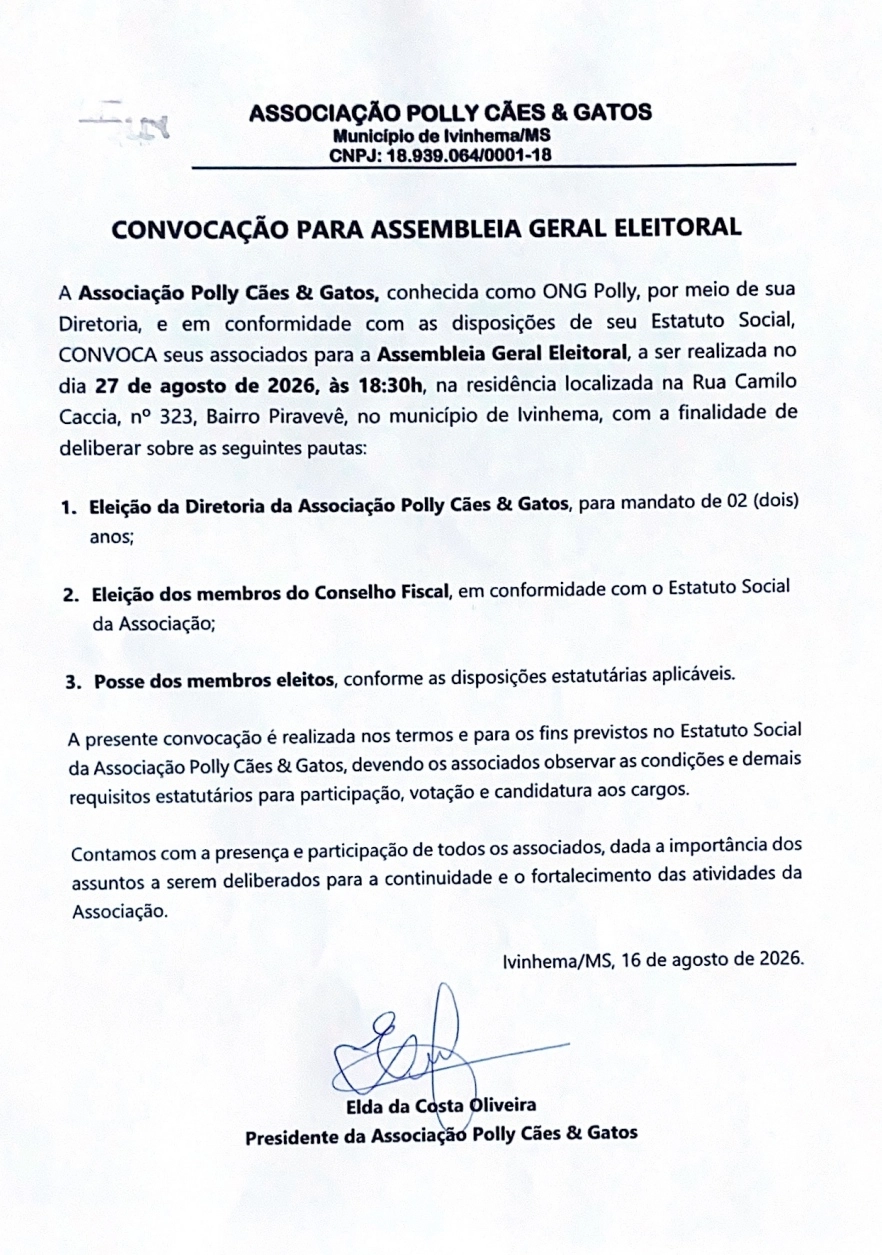 ASSOCIAÇÃO POLLY CÃES & GATOS
Município de Ivinhema/MS
CNPJ: 18.939.064/0001-18

CONVOCAÇÃO PARA ASSEMBLEIA GERAL ELEITORAL

A Associação Polly Cães & Gatos, conhecida como ONG Polly, por meio de sua Diretoria, e em conformidade com as disposições de seu Estatuto Social, CONVOCA seus associados para a Assembleia Geral Eleitoral, a ser realizada no dia 27 de agosto de 2026, às 18:30h, na residência localizada na Rua Camilo Caccia, nº 323, Bairro Piravevê, no município de Ivinhema, com a finalidade de deliberar sobre as seguintes pautas:

1. Eleição da Diretoria da Associação Polly Cães & Gatos, para mandato de 02 (dois) anos;

2. Eleição dos membros do Conselho Fiscal, em conformidade com o Estatuto Social da Associação;

3. Posse dos membros eleitos, conforme as disposições estatutárias aplicáveis.

A presente convocação é realizada nos termos e para os fins previstos no Estatuto Social da Associação Polly Cães & Gatos, devendo os associados observar as condições e demais requisitos estatutários para participação, votação e candidatura aos cargos.

Contamos com a presença e participação de todos os associados, dada a importância dos assuntos a serem deliberados para a continuidade e o fortalecimento das atividades da Associação.

Ivinhema/MS, 16 de agosto de 2026.

Elda da Costa Oliveira
Presidente da Associação Polly Cães & Gatos